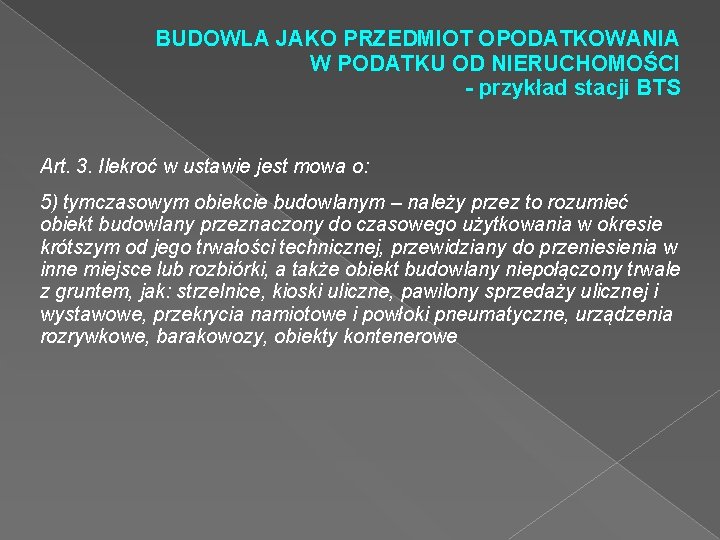 BUDOWLA JAKO PRZEDMIOT OPODATKOWANIA W PODATKU OD NIERUCHOMOŚCI - przykład stacji BTS

Art. 3. Ilekroć w ustawie jest mowa o:

5) tymczasowym obiekcie budowlanym – należy przez to rozumieć obiekt budowlany przeznaczony do czasowego użytkowania w okresie krótszym od jego trwałości technicznej, przewidziany do przeniesienia w inne miejsce lub rozbiórki, a także obiekt budowlany niepołączony trwale z gruntem, jak: strzelnice, kioski uliczne, pawilony sprzedaży ulicznej i wystawowe, przekrycia namiotowe i powłoki pneumatyczne, urządzenia rozrywkowe, barakowozy, obiekty kontenerowe